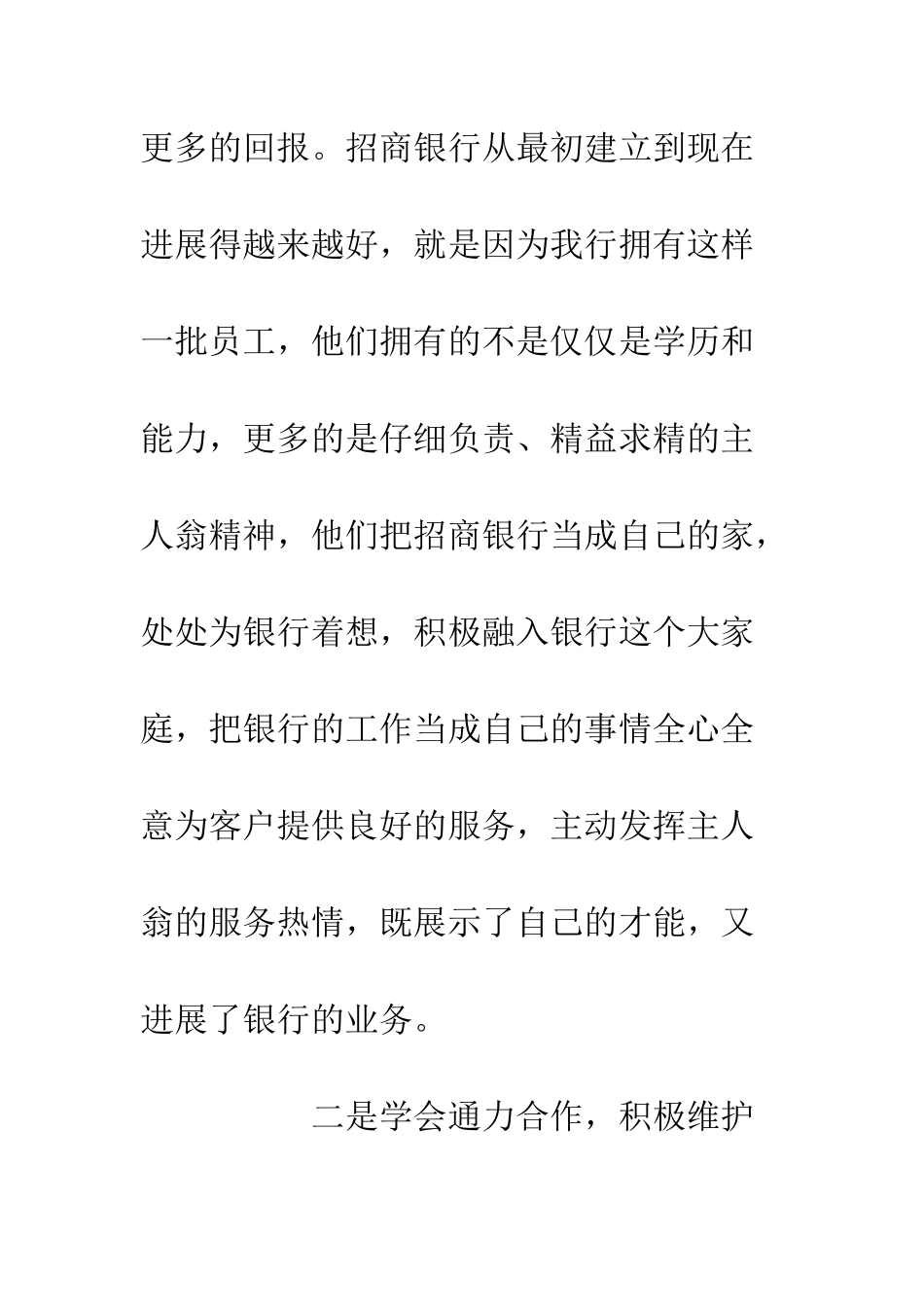 更多的回报。招商银行从最初建立到现在进展得越来越好，就是因为我行拥有这样一批员工，他们拥有的不是仅仅是学历和能力，更多的是仔细负责、精益求精的主人翁精神，他们把招商银行当成自己的家，处处为银行着想，积极融入银行这个大家庭，把银行的工作当成自己的事情全心全意为客户提供良好的服务，主动发挥主人翁的服务热情，既展示了自己的才能，又进展了银行的业务。

二是学会通力合作，积极维护